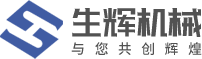 生辉机械
与您共创辉煌